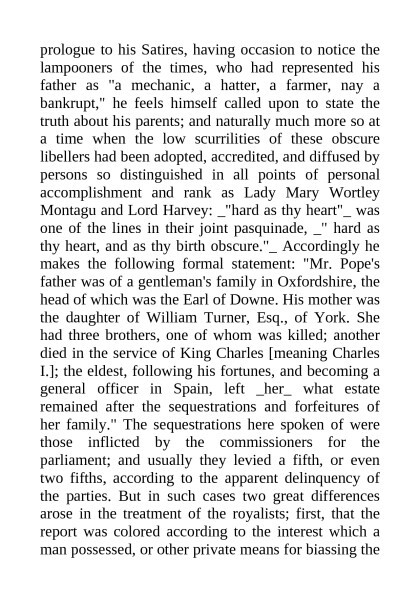 prologue to his Satires, having occasion to notice the lampooners of the times, who had represented his father as "a mechanic, a hatter, a farmer, nay a bankrupt," he feels himself called upon to state the truth about his parents; and naturally much more so at a time when the low scurrilities of these obscure libellers had been adopted, accredited, and diffused by persons so distinguished in all points of personal accomplishment and rank as Lady Mary Wortley Montagu and Lord Harvey: _"hard as thy heart"_ was one of the lines in their joint pasquinade, _" hard as thy heart, and as thy birth obscure."_ Accordingly he makes the following formal statement: "Mr. Pope's father was of a gentleman's family in Oxfordshire, the head of which was the Earl of Downe. His mother was the daughter of William Turner, Esq., of York. She had three brothers, one of whom was killed; another died in the service of King Charles [meaning Charles I.]; the eldest, following his fortunes, and becoming a general officer in Spain, left _her_ what estate remained after the sequestrations and forfeitures of her family." The sequestrations here spoken of were those inflicted by the commissioners for the parliament; and usually they levied a fifth, or even two fifths, according to the apparent delinquency of the parties. But in such cases two great differences arose in the treatment of the royalists; first, that the report was colored according to the interest which a man possessed, or other private means for biassing the